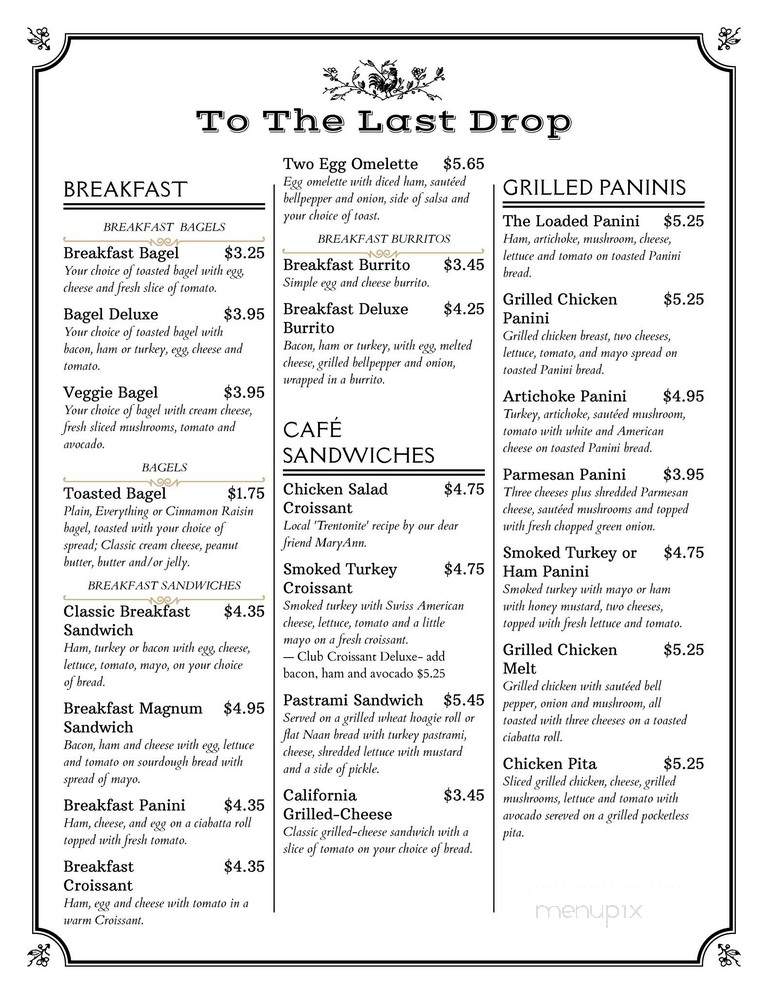 To The Last Drop

BREAKFAST

BREAKFAST BAGELS

Breakfast Bagel $3.25
Your choice of toasted bagel with egg, cheese and fresh slice of tomato.

Bagel Deluxe $3.95
Your choice of toasted bagel with bacon, ham or turkey, egg, cheese and tomato.

Veggie Bagel $3.95
Your choice of bagel with cream cheese, fresh sliced mushrooms, tomato and avocado.

BAGELS

Toasted Bagel $1.75
Plain, Everything or Cinnamon Raisin bagel, toasted with your choice of spread; Classic cream cheese, peanut butter, butter and/or jelly.

BREAKFAST SANDWICHES

Classic Breakfast Sandwich $4.35
Ham, turkey or bacon with egg, cheese, lettuce, tomato, mayo, on your choice of bread.

Breakfast Magnum Sandwich $4.95
Bacon, ham and cheese with egg, lettuce and tomato on sourdough bread with spread of mayo.

Breakfast Panini $4.35
Ham, cheese, and egg on a ciabatta roll topped with fresh tomato.

Breakfast Croissant $4.35
Ham, egg and cheese with tomato in a warm Croissant.

Two Egg Omelette $5.65
Egg omelette with diced ham, sautéed bellpepper and onion, side of salsa and your choice of toast.

BREAKFAST BURRITOS

Breakfast Burrito $3.45
Simple egg and cheese burrito.

Breakfast Deluxe Burrito $4.25
Bacon, ham or turkey, with egg, melted cheese, grilled bellpepper and onion, wrapped in a burrito.

CAFÉ SANDWICHES

Chicken Salad Croissant $4.75
Local 'Trentonite' recipe by our dear friend MaryAnn.

Smoked Turkey Croissant $4.75
Smoked turkey with Swiss American cheese, lettuce, tomato and a little mayo on a fresh croissant.
— Club Croissant Deluxe- add bacon, ham and avocado $5.25

Pastrami Sandwich $5.45
Served on a grilled wheat hoagie roll or flat Naan bread with turkey pastrami, cheese, shredded lettuce with mustard and a side of pickle.

California Grilled-Cheese $3.45
Classic grilled-cheese sandwich with a slice of tomato on your choice of bread.

GRILLED PANINIS

The Loaded Panini $5.25
Ham, artichoke, mushroom, cheese, lettuce and tomato on toasted Panini bread.

Grilled Chicken Panini $5.25
Grilled chicken breast, two cheeses, lettuce, tomato, and mayo spread on toasted Panini bread.

Artichoke Panini $4.95
Turkey, artichoke, sautéed mushroom, tomato with white and American cheese on toasted Panini bread.

Parmesan Panini $3.95
Three cheeses plus shredded Parmesan cheese, sautéed mushrooms and topped with fresh chopped green onion.

Smoked Turkey or Ham Panini $4.75
Smoked turkey with mayo or ham with honey mustard, two cheeses, topped with fresh lettuce and tomato.

Grilled Chicken Melt $5.25
Grilled chicken with sautéed bell pepper, onion and mushroom, all toasted with three cheeses on a toasted ciabatta roll.

Chicken Pita $5.25
Sliced grilled chicken, cheese, grilled mushrooms, lettuce and tomato with avocado sereved on a grilled pocketless pita.

menupix